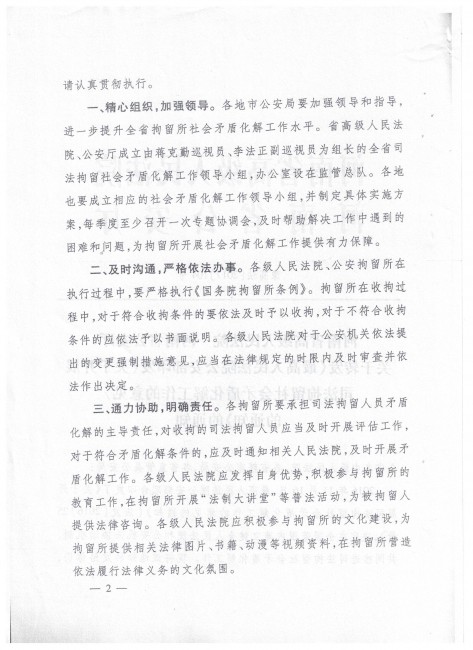 请认真贯彻执行。

一、精心组织，加强领导。各地市公安局要加强领导和指导，进一步提升全省拘留所社会矛盾化解工作水平。省高级人民法院、公安厅成立由蒋克勤巡视员、李法正副巡视员为组长的全省司法拘留社会矛盾化解工作领导小组，办公室设在监管总队。各地也要成立相应的社会矛盾化解工作领导小组，并制定具体实施方案，每季度至少召开一次专题协调会，及时帮助解决工作中遇到的困难和问题，为拘留所开展社会矛盾化解工作提供有力保障。

二、及时沟通，严格依法办事。各级人民法院、公安拘留所在执行过程中，要严格执行《国务院拘留所条例》。拘留所在收拘过程中，对于符合收拘条件的要依法及时予以收拘，对于不符合收拘条件的应依法予以书面说明。各级人民法院对于公安机关依法提出的变更强制措施意见，应当在法律规定的时限内及时审查并依法作出决定。

三、通力协助，明确责任。各拘留所要承担司法拘留人员矛盾化解的主导责任，对收拘的司法拘留人员应当及时开展评估工作，对于符合矛盾化解条件的，应及时通知相关人民法院，及时开展矛盾化解工作。各级人民法院应发挥自身优势，积极参与拘留所的教育工作，在拘留所开展“法制大讲堂”等普法活动，为被拘留人提供法律咨询。各级人民法院应积极参与拘留所的文化建设，为拘留所提供相关法律图片、书籍、动漫等视频资料，在拘留所营造依法履行法律义务的文化氛围。

— 2 —